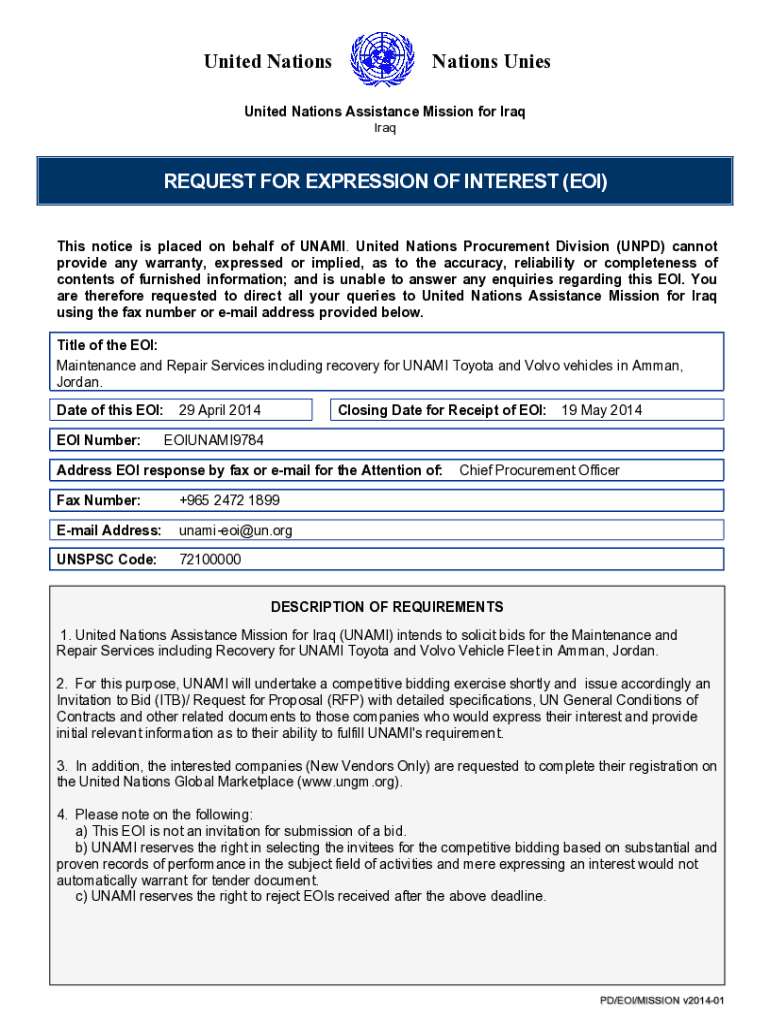 United Nations Nations Unies

United Nations Assistance Mission for Iraq
Iraq

REQUEST FOR EXPRESSION OF INTEREST (EOI)

This notice is placed on behalf of UNAMI. United Nations Procurement Division (UNPD) cannot provide any warranty, expressed or implied, as to the accuracy, reliability or completeness of contents of furnished information; and is unable to answer any enquiries regarding this EOI. You are therefore requested to direct all your queries to United Nations Assistance Mission for Iraq using the fax number or e-mail address provided below.

Title of the EOI:
Maintenance and Repair Services including recovery for UNAMI Toyota and Volvo vehicles in Amman, Jordan.

Date of this EOI: 29 April 2014

Closing Date for Receipt of EOI: 19 May 2014

EOI Number: EOIUNAMI9784

Address EOI response by fax or e-mail for the Attention of: Chief Procurement Officer

Fax Number: +965 2472 1899

E-mail Address: unami-eoi@un.org

UNSPSC Code: 72100000

DESCRIPTION OF REQUIREMENTS

1. United Nations Assistance Mission for Iraq (UNAMI) intends to solicit bids for the Maintenance and Repair Services including Recovery for UNAMI Toyota and Volvo Vehicle Fleet in Amman, Jordan.

2. For this purpose, UNAMI will undertake a competitive bidding exercise shortly and issue accordingly an Invitation to Bid (ITB)/ Request for Proposal (RFP) with detailed specifications, UN General Conditions of Contracts and other related documents to those companies who would express their interest and provide initial relevant information as to their ability to fulfill UNAMI's requirement.

3. In addition, the interested companies (New Vendors Only) are requested to complete their registration on the United Nations Global Marketplace (www.ungm.org).

4. Please note on the following:
a) This EOI is not an invitation for submission of a bid.
b) UNAMI reserves the right in selecting the invitees for the competitive bidding based on substantial and proven records of performance in the subject field of activities and mere expressing an interest would not automatically warrant for tender document.
c) UNAMI reserves the right to reject EOIs received after the above deadline.

PD/EOI/MISSION v2014-01